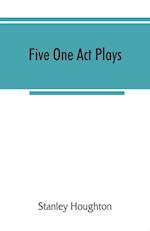 Five One Act Plays

Stanley Houghton